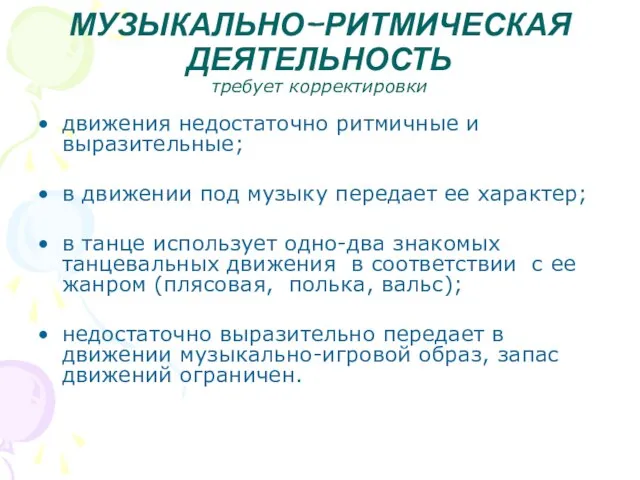 МУЗЫКАЛЬНО–РИТМИЧЕСКАЯ ДЕЯТЕЛЬНОСТЬ
требует корректировки

• движения недостаточно ритмичные и выразительные;

• в движении под музыку передает ее характер;

• в танце использует одно-два знакомых танцевальных движения в соответствии с ее жанром (плясовая, полька, вальс);

• недостаточно выразительно передает в движении музыкально-игровой образ, запас движений ограничен.